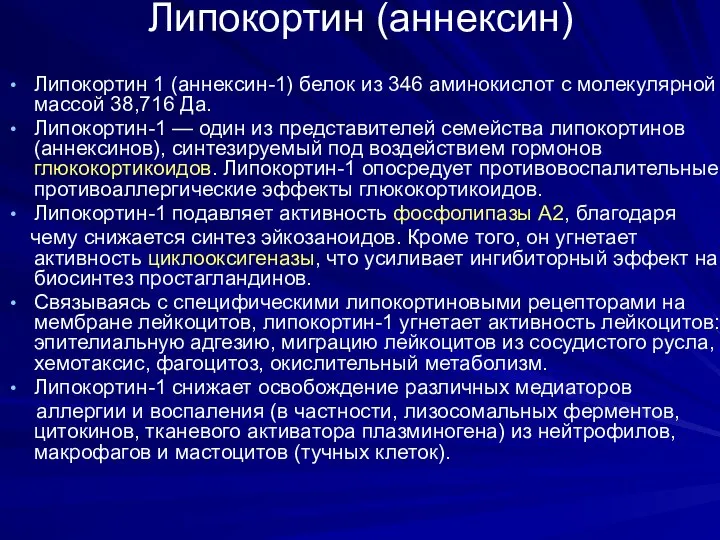 Липокортин (аннексин)

• Липокортин 1 (аннексин-1) белок из 346 аминокислот с молекулярной массой 38,716 Да.
• Липокортин-1 — один из представителей семейства липокортинов (аннексинов), синтезируемый под воздействием гормонов глюкокортикоидов. Липокортин-1 опосредует противовоспалительные противоаллергические эффекты глюкокортикоидов.
• Липокортин-1 подавляет активность фосфолипазы А2, благодаря чему снижается синтез эйкозаноидов. Кроме того, он угнетает активность циклооксигеназы, что усиливает ингибиторный эффект на биосинтез простагландинов.
• Связываясь с специфическими липокортиновыми рецепторами на мембране лейкоцитов, липокортин-1 угнетает активность лейкоцитов: эпителиальную адгезию, миграцию лейкоцитов из сосудистого русла, хемотаксис, фагоцитоз, окислительный метаболизм.
• Липокортин-1 снижает освобождение различных медиаторов аллергии и воспаления (в частности, лизосомальных ферментов, цитокинов, тканевого активатора плазминогена) из нейтрофилов, макрофагов и мастоцитов (тучных клеток).